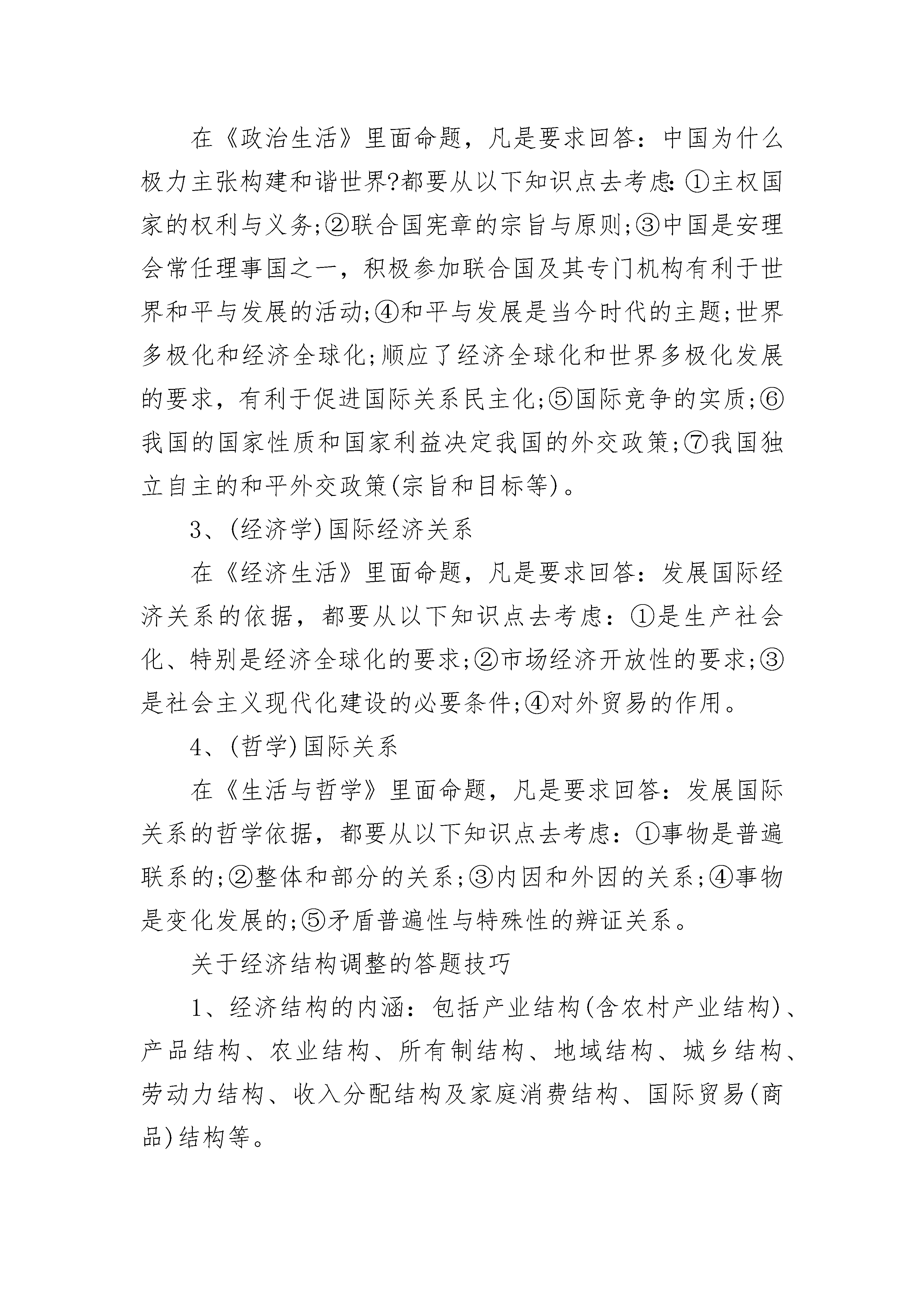 在《政治生活》里面命题，凡是要求回答：中国为什么极力主张构建和谐世界?都要从以下知识点去考虑:①主权国家的权利与义务;②联合国宪章的宗旨与原则;③中国是安理会常任理事国之一，积极参加联合国及其专门机构有利于世界和平与发展的活动;④和平与发展是当今时代的主题;世界多极化和经济全球化;顺应了经济全球化和世界多极化发展的要求，有利于促进国际关系民主化;⑤国际竞争的实质;⑥我国的国家性质和国家利益决定我国的外交政策;⑦我国独立自主的和平外交政策(宗旨和目标等)。

3、(经济学)国际经济关系

在《经济生活》里面命题，凡是要求回答：发展国际经济关系的依据，都要从以下知识点去考虑：①是生产社会化、特别是经济全球化的要求;②市场经济开放性的要求;③是社会主义现代化建设的必要条件;④对外贸易的作用。

4、(哲学)国际关系

在《生活与哲学》里面命题，凡是要求回答：发展国际关系的哲学依据，都要从以下知识点去考虑：①事物是普遍联系的;②整体和部分的关系;③内因和外因的关系;④事物是变化发展的;⑤矛盾普遍性与特殊性的辨证关系。

关于经济结构调整的答题技巧

1、经济结构的内涵：包括产业结构(含农村产业结构)、产品结构、农业结构、所有制结构、地域结构、城乡结构、劳动力结构、收入分配结构及家庭消费结构、国际贸易(商品)结构等。